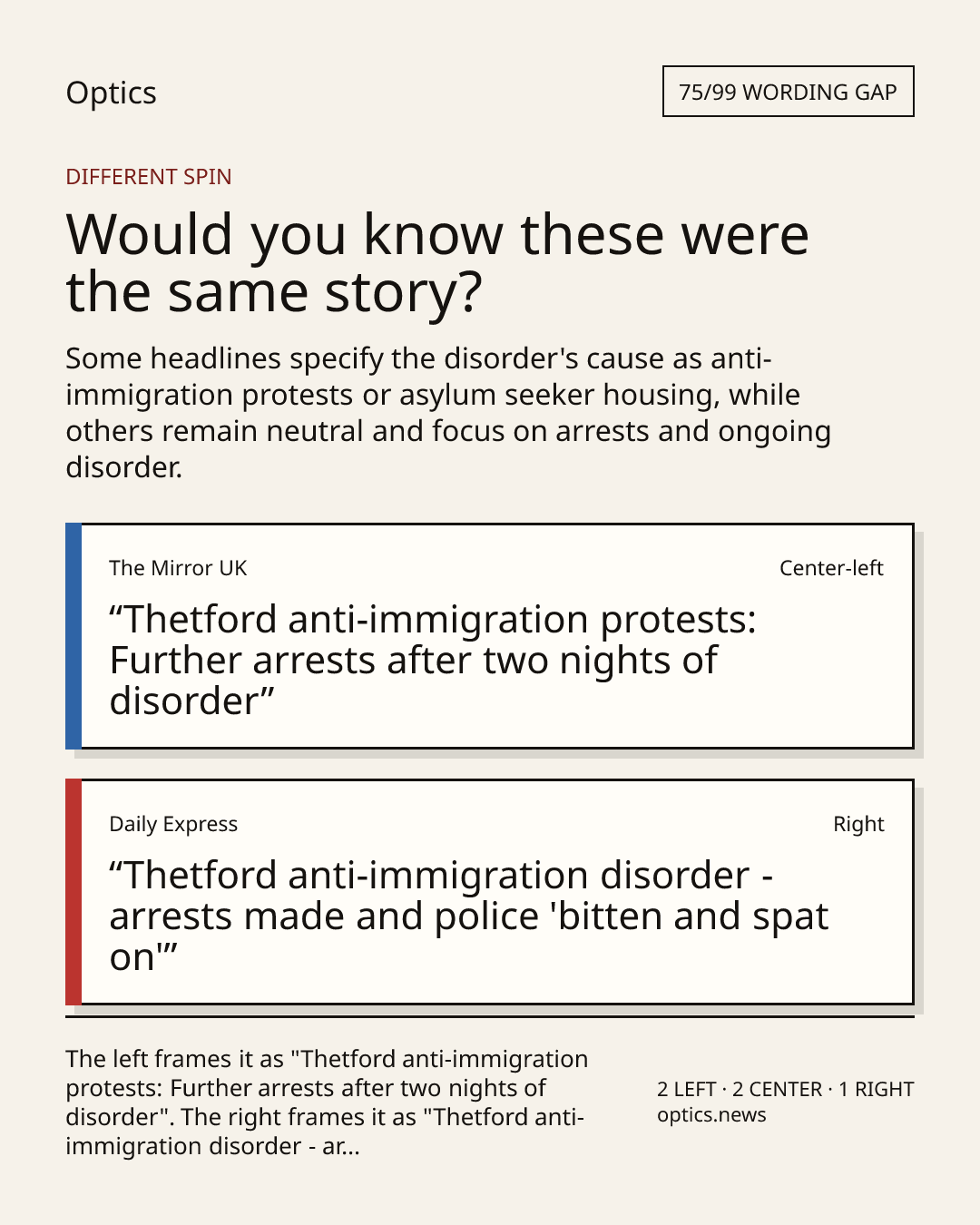 Optics

75/99 WORDING GAP

DIFFERENT SPIN

Would you know these were the same story?

Some headlines specify the disorder's cause as anti-immigration protests or asylum seeker housing, while others remain neutral and focus on arrests and ongoing disorder.

The Mirror UK

Center-left

“Thetford anti-immigration protests: Further arrests after two nights of disorder”

Daily Express

Right

“Thetford anti-immigration disorder - arrests made and police 'bitten and spat on'”

The left frames it as "Thetford anti-immigration protests: Further arrests after two nights of disorder". The right frames it as "Thetford anti-immigration disorder - ar...

2 LEFT · 2 CENTER · 1 RIGHT
optics.news